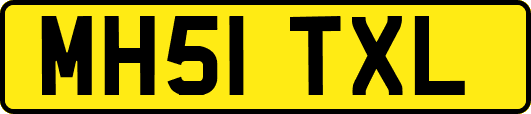 MH51 TXL